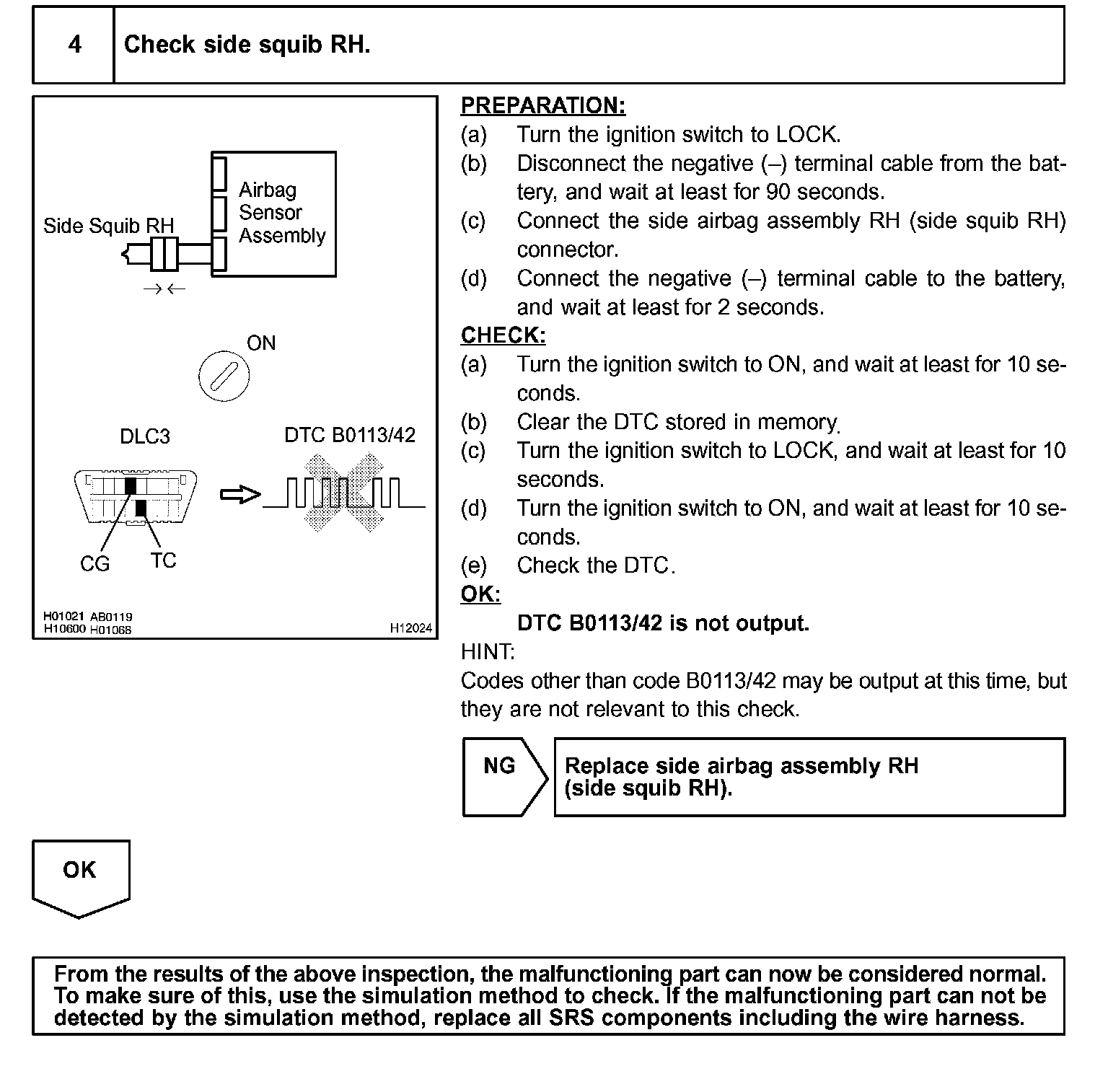 4 Check side squib RH.

Side Squib RH
Airbag Sensor Assembly
→←
ON
DLC3
DTC B0113/42
CG TC
H01021 AB0119
H10600 H01068
H12024

PREPARATION:
(a) Turn the ignition switch to LOCK.
(b) Disconnect the negative (–) terminal cable from the battery, and wait at least for 90 seconds.
(c) Connect the side airbag assembly RH (side squib RH) connector.
(d) Connect the negative (–) terminal cable to the battery, and wait at least for 2 seconds.
CHECK:
(a) Turn the ignition switch to ON, and wait at least for 10 seconds.
(b) Clear the DTC stored in memory.
(c) Turn the ignition switch to LOCK, and wait at least for 10 seconds.
(d) Turn the ignition switch to ON, and wait at least for 10 seconds.
(e) Check the DTC.
OK:
DTC B0113/42 is not output.
HINT:
Codes other than code B0113/42 may be output at this time, but they are not relevant to this check.

NG
Replace side airbag assembly RH (side squib RH).

OK

From the results of the above inspection, the malfunctioning part can now be considered normal. To make sure of this, use the simulation method to check. If the malfunctioning part can not be detected by the simulation method, replace all SRS components including the wire harness.